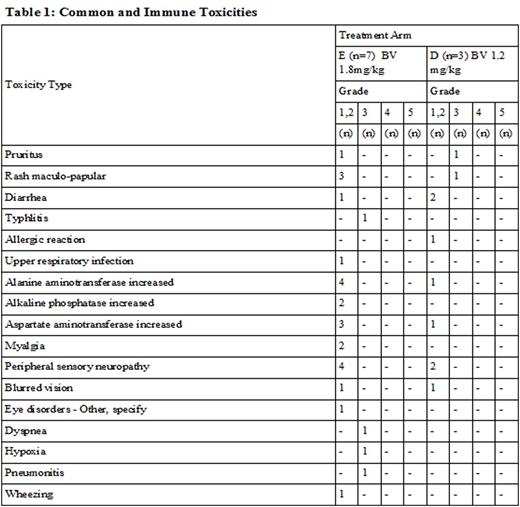 Table 1: Common and Immune Toxicities

| Toxicity Type | Treatment Arm | | | | | | | |
|---|---|---|---|---|---|---|---|---|
| | E (n=7) BV 1.8mg/kg | | | | D (n=3) BV 1.2 mg/kg | | | |
| | Grade | | | | Grade | | | |
| | 1,2 | 3 | 4 | 5 | 1,2 | 3 | 4 | 5 |
| | (n) | (n) | (n) | (n) | (n) | (n) | (n) | (n) |
| Pruritus | 1 | - | - | - | - | 1 | - | - |
| Rash maculo-papular | 3 | - | - | - | - | 1 | - | - |
| Diarrhea | 1 | - | - | - | 2 | - | - | - |
| Typhlitis | - | 1 | - | - | - | - | - | - |
| Allergic reaction | - | - | - | - | 1 | - | - | - |
| Upper respiratory infection | 1 | - | - | - | - | - | - | - |
| Alanine aminotransferase increased | 4 | - | - | - | 1 | - | - | - |
| Alkaline phosphatase increased | 2 | - | - | - | - | - | - | - |
| Aspartate aminotransferase increased | 3 | - | - | - | 1 | - | - | - |
| Myalgia | 2 | - | - | - | - | - | - | - |
| Peripheral sensory neuropathy | 4 | - | - | - | 2 | - | - | - |
| Blurred vision | 1 | - | - | - | 1 | - | - | - |
| Eye disorders - Other, specify | 1 | - | - | - | - | - | - | - |
| Dyspnea | - | 1 | - | - | - | - | - | - |
| Hypoxia | - | 1 | - | - | - | - | - | - |
| Pneumonitis | - | 1 | - | - | - | - | - | - |
| Wheezing | 1 | - | - | - | - | - | - | - |